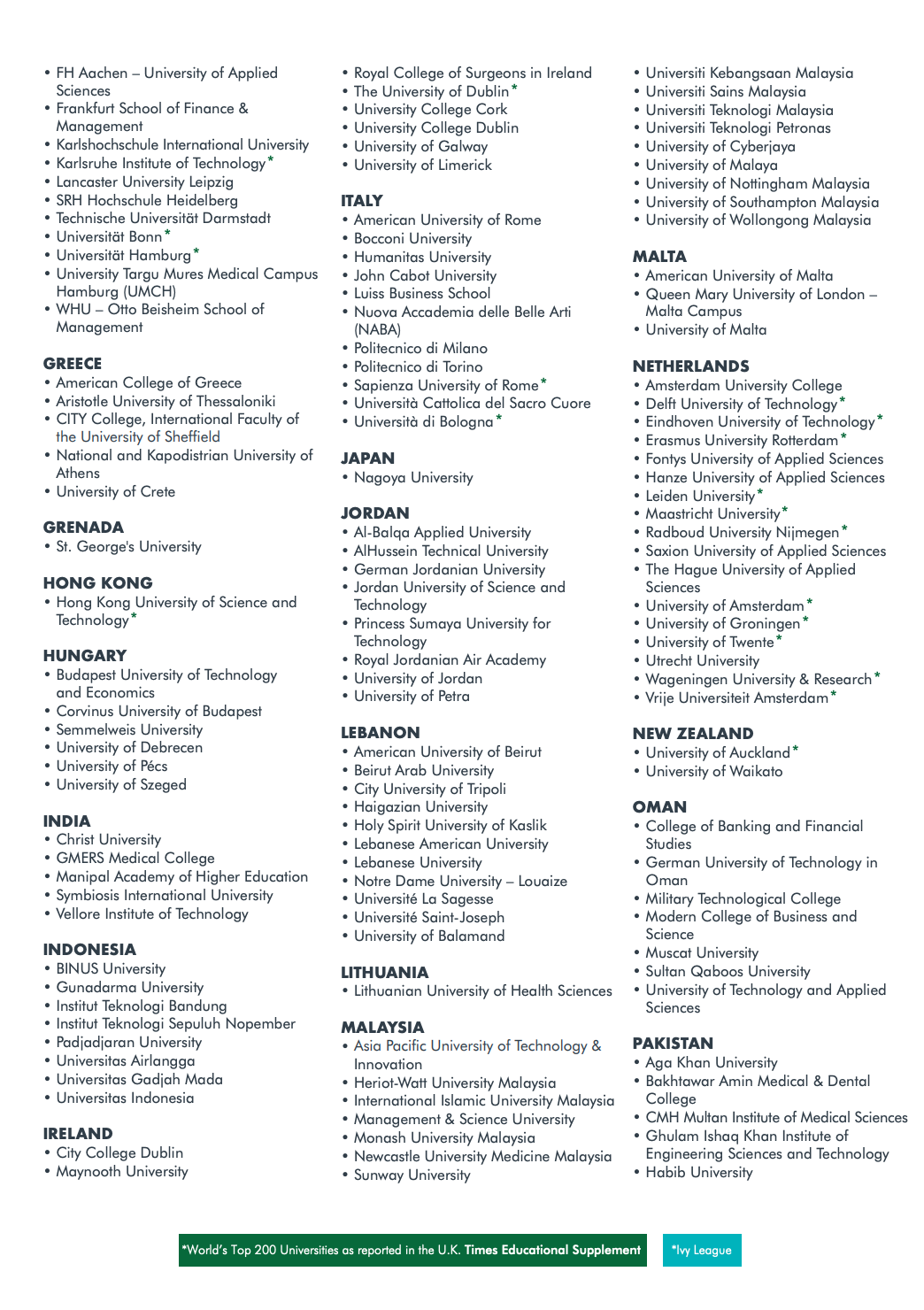 • FH Aachen – University of Applied Sciences
• Frankfurt School of Finance & Management
• Karlshochschule International University
• Karlsruhe Institute of Technology*
• Lancaster University Leipzig
• SRH Hochschule Heidelberg
• Technische Universität Darmstadt
• Universität Bonn*
• Universität Hamburg*
• University Targu Mures Medical Campus Hamburg (UMCH)
• WHU – Otto Beisheim School of Management

GREECE
• American College of Greece
• Aristotle University of Thessaloniki
• CITY College, International Faculty of the University of Sheffield
• National and Kapodistrian University of Athens
• University of Crete

GRENADA
• St. George's University

HONG KONG
• Hong Kong University of Science and Technology*

HUNGARY
• Budapest University of Technology and Economics
• Corvinus University of Budapest
• Semmelweis University
• University of Debrecen
• University of Pécs
• University of Szeged

INDIA
• Christ University
• GMERS Medical College
• Manipal Academy of Higher Education
• Symbiosis International University
• Vellore Institute of Technology

INDONESIA
• BINUS University
• Gunadarma University
• Institut Teknologi Bandung
• Institut Teknologi Sepuluh Nopember
• Padjadjaran University
• Universitas Airlangga
• Universitas Gadjah Mada
• Universitas Indonesia

IRELAND
• City College Dublin
• Maynooth University

• Royal College of Surgeons in Ireland
• The University of Dublin*
• University College Cork
• University College Dublin
• University of Galway
• University of Limerick

ITALY
• American University of Rome
• Bocconi University
• Humanitas University
• John Cabot University
• Luiss Business School
• Nuova Accademia delle Belle Arti (NABA)
• Politecnico di Milano
• Politecnico di Torino
• Sapienza University of Rome*
• Università Cattolica del Sacro Cuore
• Università di Bologna*

JAPAN
• Nagoya University

JORDAN
• Al-Balqa Applied University
• AlHussein Technical University
• German Jordanian University
• Jordan University of Science and Technology
• Princess Sumaya University for Technology
• Royal Jordanian Air Academy
• University of Jordan
• University of Petra

LEBANON
• American University of Beirut
• Beirut Arab University
• City University of Tripoli
• Haigazian University
• Holy Spirit University of Kaslik
• Lebanese American University
• Lebanese University
• Notre Dame University – Louaize
• Université La Sagesse
• Université Saint-Joseph
• University of Balamand

LITHUANIA
• Lithuanian University of Health Sciences

MALAYSIA
• Asia Pacific University of Technology & Innovation
• Heriot-Watt University Malaysia
• International Islamic University Malaysia
• Management & Science University
• Monash University Malaysia
• Newcastle University Medicine Malaysia
• Sunway University

• Universiti Kebangsaan Malaysia
• Universiti Sains Malaysia
• Universiti Teknologi Malaysia
• Universiti Teknologi Petronas
• University of Cyberjaya
• University of Malaya
• University of Nottingham Malaysia
• University of Southampton Malaysia
• University of Wollongong Malaysia

MALTA
• American University of Malta
• Queen Mary University of London – Malta Campus
• University of Malta

NETHERLANDS
• Amsterdam University College
• Delft University of Technology*
• Eindhoven University of Technology*
• Erasmus University Rotterdam*
• Fontys University of Applied Sciences
• Hanze University of Applied Sciences
• Leiden University*
• Maastricht University*
• Radboud University Nijmegen*
• Saxion University of Applied Sciences
• The Hague University of Applied Sciences
• University of Amsterdam*
• University of Groningen*
• University of Twente*
• Utrecht University
• Wageningen University & Research*
• Vrije Universiteit Amsterdam*

NEW ZEALAND
• University of Auckland*
• University of Waikato

OMAN
• College of Banking and Financial Studies
• German University of Technology in Oman
• Military Technological College
• Modern College of Business and Science
• Muscat University
• Sultan Qaboos University
• University of Technology and Applied Sciences

PAKISTAN
• Aga Khan University
• Bakhtawar Amin Medical & Dental College
• CMH Multan Institute of Medical Sciences
• Ghulam Ishaq Khan Institute of Engineering Sciences and Technology
• Habib University

*World's Top 200 Universities as reported in the U.K. Times Educational Supplement

*Ivy League